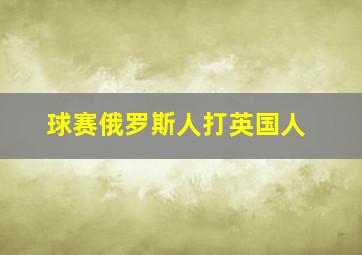 球赛俄罗斯人打英国人